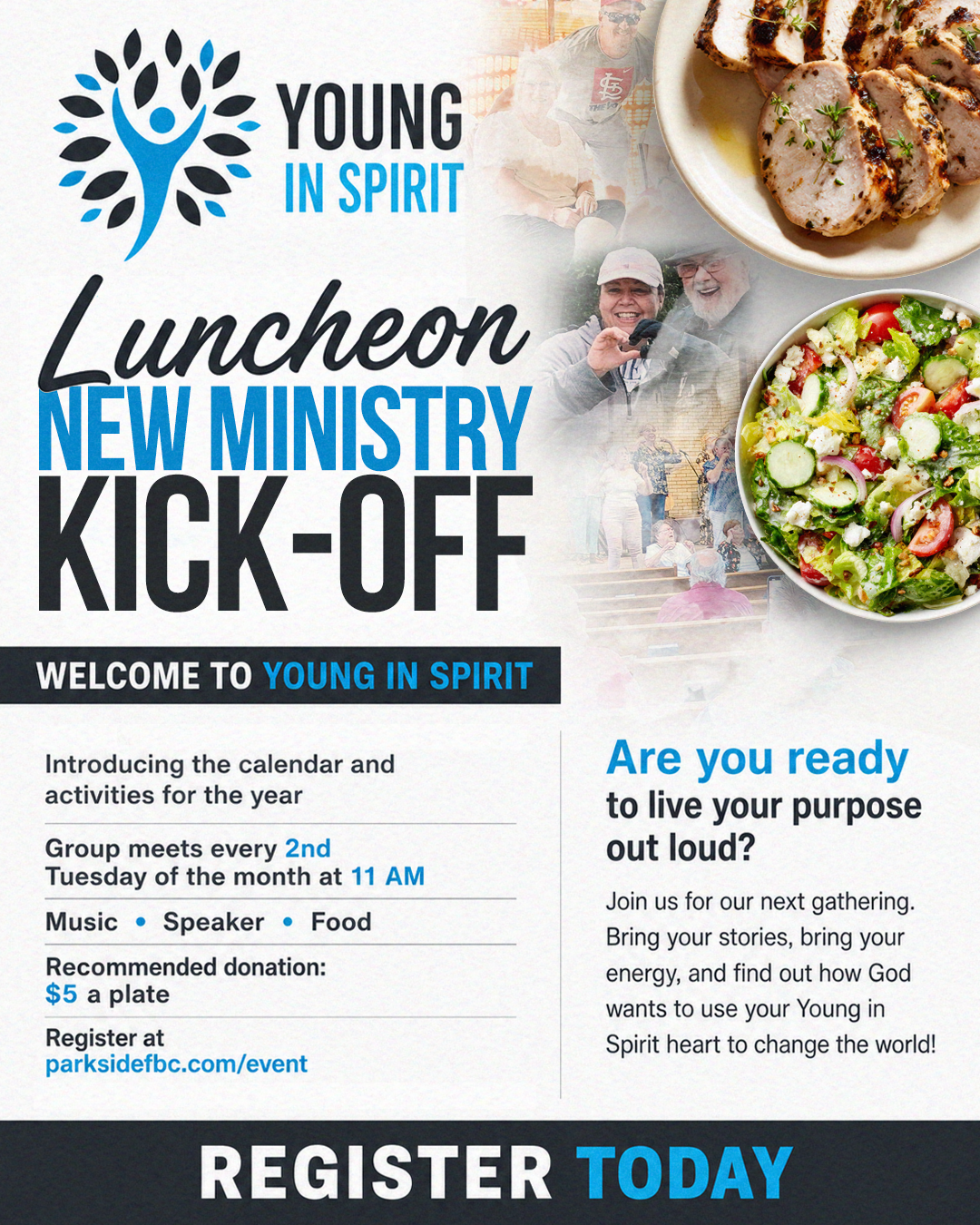 YOUNG
IN SPIRIT

Luncheon
NEW MINISTRY
KICK-OFF

WELCOME TO YOUNG IN SPIRIT

Introducing the calendar and activities for the year

Group meets every 2nd Tuesday of the month at 11 AM

Music • Speaker • Food

Recommended donation:
$5 a plate

Register at
parksidefbc.com/event

Are you ready
to live your purpose out loud?

Join us for our next gathering. Bring your stories, bring your energy, and find out how God wants to use your Young in Spirit heart to change the world!

REGISTER TODAY